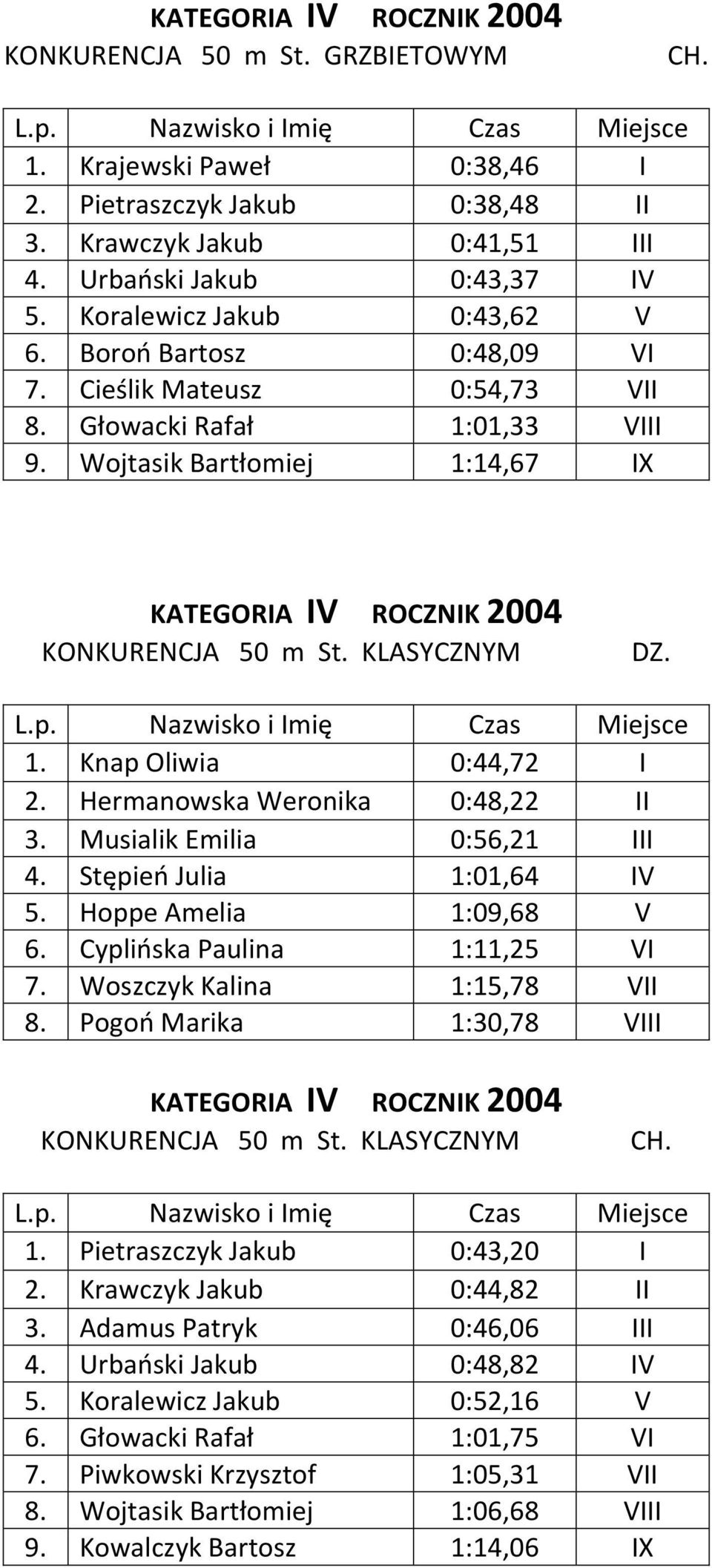 KATEGORIA IV ROCZNIK 2004
KONKURENCJA 50 m St. GRZBIETOWYM CH.

| L.p. | Nazwisko i Imię | Czas | Miejsce |
|---|---|---|---|
| 1. | Krajewski Paweł | 0:38,46 | I |
| 2. | Pietraszczyk Jakub | 0:38,48 | II |
| 3. | Krawczyk Jakub | 0:41,51 | III |
| 4. | Urbański Jakub | 0:43,37 | IV |
| 5. | Koralewicz Jakub | 0:43,62 | V |
| 6. | Boroń Bartosz | 0:48,09 | VI |
| 7. | Cieślik Mateusz | 0:54,73 | VII |
| 8. | Głowacki Rafał | 1:01,33 | VIII |
| 9. | Wojtasik Bartłomiej | 1:14,67 | IX |

KATEGORIA IV ROCZNIK 2004
KONKURENCJA 50 m St. KLASYCZNYM DZ.

| L.p. | Nazwisko i Imię | Czas | Miejsce |
|---|---|---|---|
| 1. | Knap Oliwia | 0:44,72 | I |
| 2. | Hermanowska Weronika | 0:48,22 | II |
| 3. | Musialik Emilia | 0:56,21 | III |
| 4. | Stępień Julia | 1:01,64 | IV |
| 5. | Hoppe Amelia | 1:09,68 | V |
| 6. | Cyplińska Paulina | 1:11,25 | VI |
| 7. | Woszczyk Kalina | 1:15,78 | VII |
| 8. | Pogoń Marika | 1:30,78 | VIII |

KATEGORIA IV ROCZNIK 2004
KONKURENCJA 50 m St. KLASYCZNYM CH.

| L.p. | Nazwisko i Imię | Czas | Miejsce |
|---|---|---|---|
| 1. | Pietraszczyk Jakub | 0:43,20 | I |
| 2. | Krawczyk Jakub | 0:44,82 | II |
| 3. | Adamus Patryk | 0:46,06 | III |
| 4. | Urbański Jakub | 0:48,82 | IV |
| 5. | Koralewicz Jakub | 0:52,16 | V |
| 6. | Głowacki Rafał | 1:01,75 | VI |
| 7. | Piwkowski Krzysztof | 1:05,31 | VII |
| 8. | Wojtasik Bartłomiej | 1:06,68 | VIII |
| 9. | Kowalczyk Bartosz | 1:14,06 | IX |